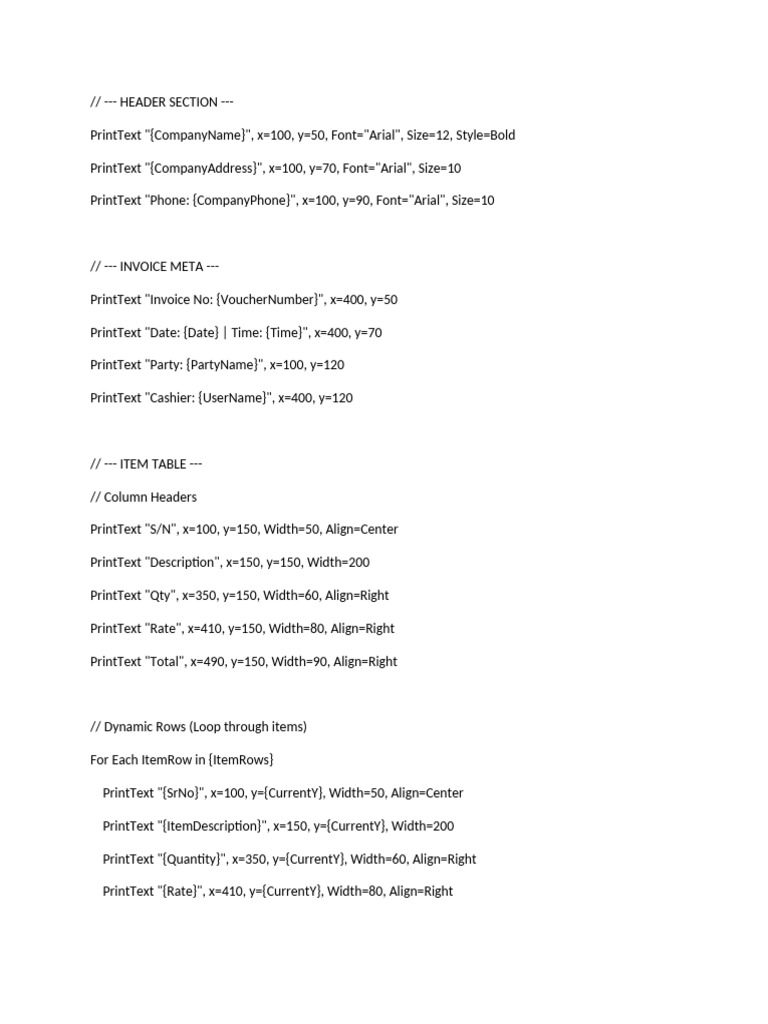 // --- HEADER SECTION ---

PrintText "{CompanyName}", x=100, y=50, Font="Arial", Size=12, Style=Bold

PrintText "{CompanyAddress}", x=100, y=70, Font="Arial", Size=10

PrintText "Phone: {CompanyPhone}", x=100, y=90, Font="Arial", Size=10

// --- INVOICE META ---

PrintText "Invoice No: {VoucherNumber}", x=400, y=50

PrintText "Date: {Date} | Time: {Time}", x=400, y=70

PrintText "Party: {PartyName}", x=100, y=120

PrintText "Cashier: {UserName}", x=400, y=120

// --- ITEM TABLE ---

// Column Headers

PrintText "S/N", x=100, y=150, Width=50, Align=Center

PrintText "Description", x=150, y=150, Width=200

PrintText "Qty", x=350, y=150, Width=60, Align=Right

PrintText "Rate", x=410, y=150, Width=80, Align=Right

PrintText "Total", x=490, y=150, Width=90, Align=Right

// Dynamic Rows (Loop through items)

For Each ItemRow in {ItemRows}

PrintText "{SrNo}", x=100, y={CurrentY}, Width=50, Align=Center

PrintText "{ItemDescription}", x=150, y={CurrentY}, Width=200

PrintText "{Quantity}", x=350, y={CurrentY}, Width=60, Align=Right

PrintText "{Rate}", x=410, y={CurrentY}, Width=80, Align=Right